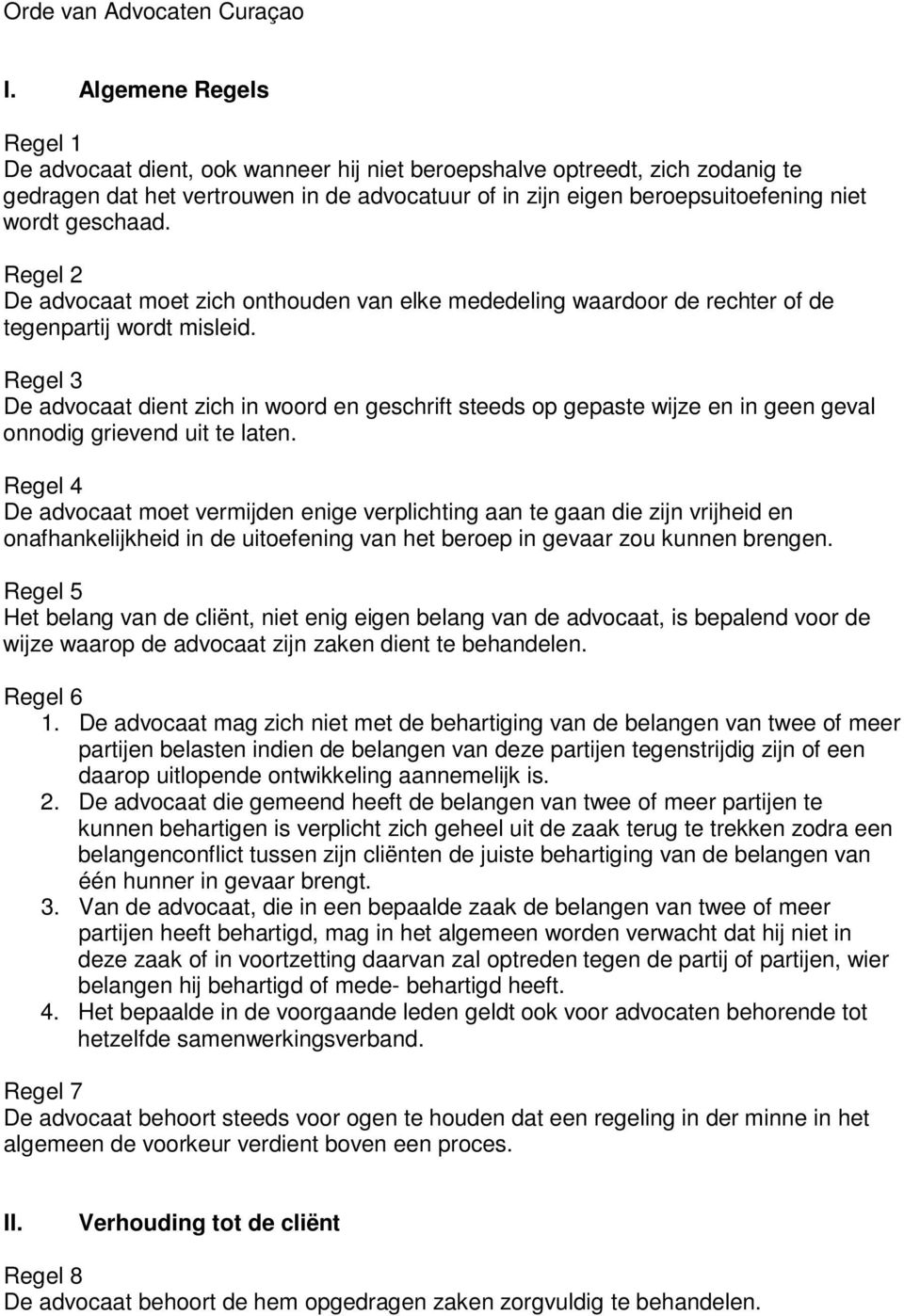 Orde van Advocaten Curaçao

I. Algemene Regels

Regel 1
De advocaat dient, ook wanneer hij niet beroepshalve optreedt, zich zodanig te gedragen dat het vertrouwen in de advocatuur of in zijn eigen beroepsuitoefening niet wordt geschaad.

Regel 2
De advocaat moet zich onthouden van elke mededeling waardoor de rechter of de tegenpartij wordt misleid.

Regel 3
De advocaat dient zich in woord en geschrift steeds op gepaste wijze en in geen geval onnodig grievend uit te laten.

Regel 4
De advocaat moet vermijden enige verplichting aan te gaan die zijn vrijheid en onafhankelijkheid in de uitoefening van het beroep in gevaar zou kunnen brengen.

Regel 5
Het belang van de cliënt, niet enig eigen belang van de advocaat, is bepalend voor de wijze waarop de advocaat zijn zaken dient te behandelen.

Regel 6
1. De advocaat mag zich niet met de behartiging van de belangen van twee of meer partijen belasten indien de belangen van deze partijen tegenstrijdig zijn of een daarop uitlopende ontwikkeling aannemelijk is.
2. De advocaat die gemeend heeft de belangen van twee of meer partijen te kunnen behartigen is verplicht zich geheel uit de zaak terug te trekken zodra een belangenconflict tussen zijn cliënten de juiste behartiging van de belangen van één hunner in gevaar brengt.
3. Van de advocaat, die in een bepaalde zaak de belangen van twee of meer partijen heeft behartigd, mag in het algemeen worden verwacht dat hij niet in deze zaak of in voortzetting daarvan zal optreden tegen de partij of partijen, wier belangen hij behartigd of mede- behartigd heeft.
4. Het bepaalde in de voorgaande leden geldt ook voor advocaten behorende tot hetzelfde samenwerkingsverband.

Regel 7
De advocaat behoort steeds voor ogen te houden dat een regeling in der minne in het algemeen de voorkeur verdient boven een proces.

II. Verhouding tot de cliënt

Regel 8
De advocaat behoort de hem opgedragen zaken zorgvuldig te behandelen.